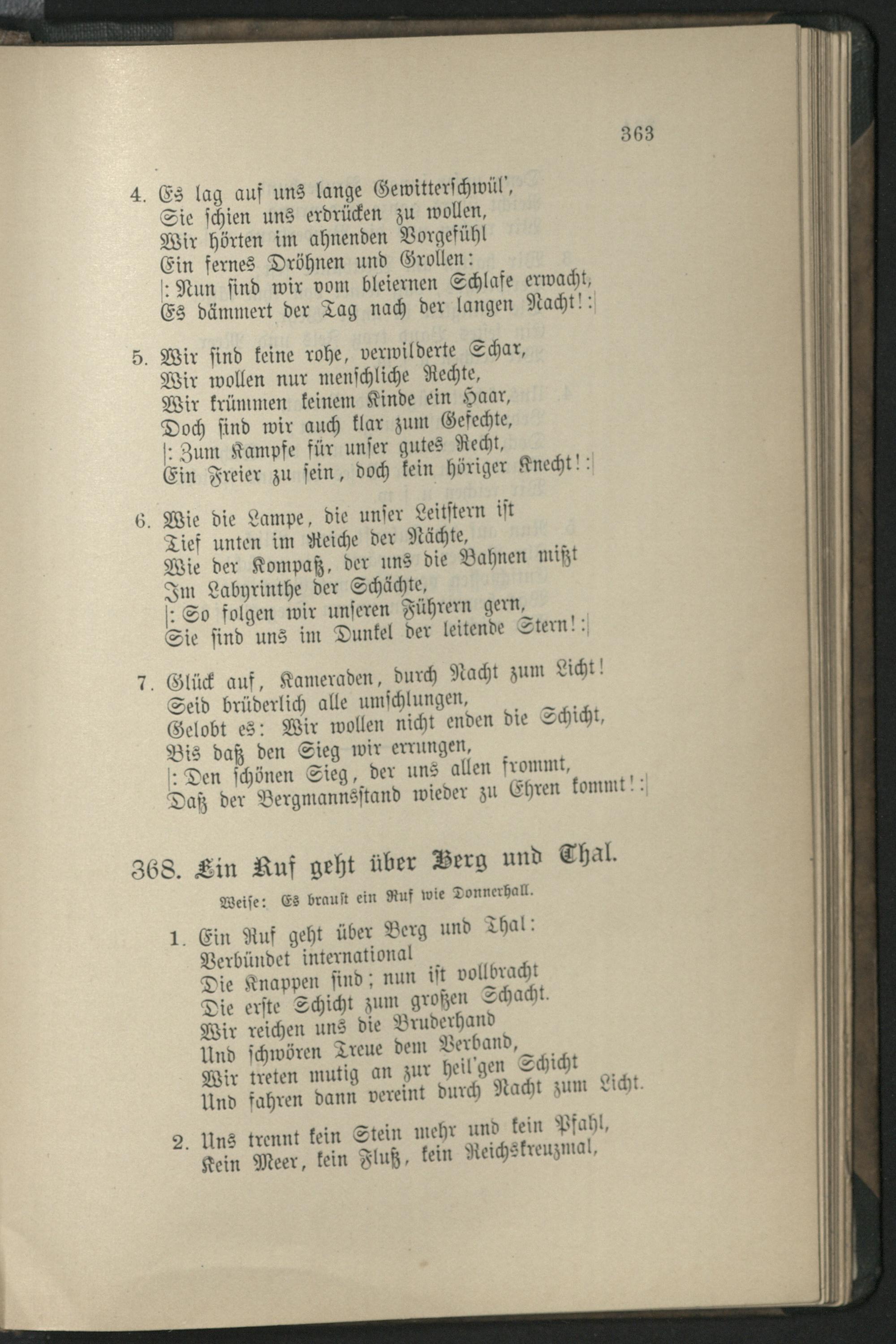 363

4. Es lag auf uns lange Gewitterschwül',
Sie schien uns erdrücken zu wollen,
Wir hörten im ahnenden Vorgefühl
Ein fernes Dröhnen und Grollen:
|: Nun sind wir vom bleiernen Schlafe erwacht,
Es dämmert der Tag nach der langen Nacht! :|

5. Wir sind keine rohe, verwilderte Schar,
Wir wollen nur menschliche Rechte,
Wir krümmen keinem Kinde ein Haar,
Doch sind wir auch klar zum Gefechte,
|: Zum Kampfe für unser gutes Recht,
Ein Freier zu sein, doch kein höriger Knecht! :|

6. Wie die Lampe, die unser Leitstern ist
Tief unten im Reiche der Nächte,
Wie der Kompaß, der uns die Bahnen mißt
Im Labyrinthe der Schächte,
|: So folgen wir unseren Führern gern,
Sie sind uns im Dunkel der leitende Stern! :|

7. Glück auf, Kameraden, durch Nacht zum Licht!
Seid brüderlich alle umschlungen,
Gelobt es: Wir wollen nicht enden die Schicht,
Bis daß den Sieg wir errungen,
|: Den schönen Sieg, der uns allen frommt,
Daß der Bergmannsstand wieder zu Ehren kommt! :|

368. Ein Ruf geht über Berg und Thal.

Weise: Es braust ein Ruf wie Donnerhall.

1. Ein Ruf geht über Berg und Thal:
Verbündet international
Die Knappen sind; nun ist vollbracht
Die erste Schicht zum großen Schacht.
Wir reichen uns die Bruderhand
Und schwören Treue dem Verband,
Wir treten mutig an zur heil'gen Schicht
Und fahren dann vereint durch Nacht zum Licht.

2. Uns trennt kein Stein mehr und kein Pfahl,
Kein Meer, kein Fluß, kein Reichskreuzmal,